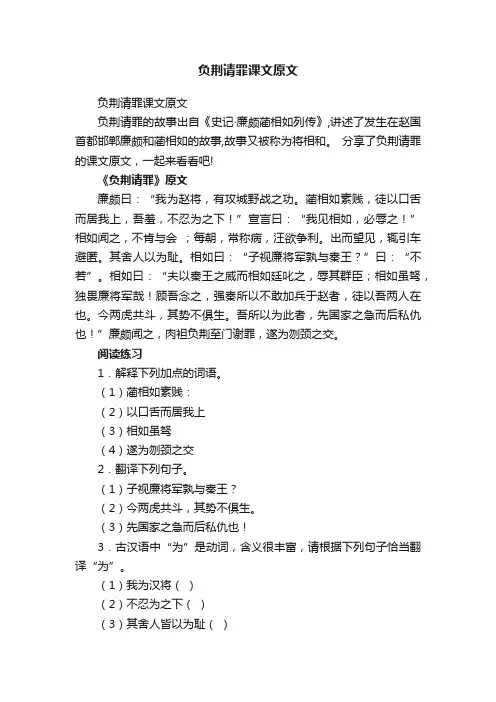 负荆请罪课文原文

负荆请罪课文原文

负荆请罪的故事出自《史记·廉颇蔺相如列传》,讲述了发生在赵国首都邯郸廉颇和蔺相如的故事,故事又被称为将相和。 分享了负荆请罪的课文原文，一起来看看吧!

《负荆请罪》原文

廉颇曰：“我为赵将，有攻城野战之功。蔺相如素贱，徒以口舌而居我上，吾羞，不忍为之下！”宣言曰：“我见相如，必辱之！”相如闻之，不肯与会；每朝，常称病，汪欲争利。出而望见，辄引车避匿。其舍人以为耻。相如曰：“子视廉将军孰与秦王？”曰：“不若”。相如曰：“夫以秦王之威而相如廷叱之，辱其群臣；相如虽驽，独畏廉将军哉！顾吾念之，强秦所以不敢加兵于赵者，徒以吾两人在也。今两虎共斗，其势不俱生。吾所以为此者，先国家之急而后私仇也！”廉颇闻之，肉袒负荆至门谢罪，遂为刎颈之交。

阅读练习

1．解释下列加点的词语。

（1）蔺相如素贱：

（2）以口舌而居我上

（3）相如虽驽

（4）遂为刎颈之交

2．翻译下列句子。

（1）子视廉将军孰与秦王？

（2）今两虎共斗，其势不俱生。

（3）先国家之急而后私仇也！

3．古汉语中“为”是动词，含义很丰富，请根据下列句子恰当翻译“为”。

（1）我为汉将（ ）

（2）不忍为之下（ ）

（3）其舍人皆以为耻（ ）